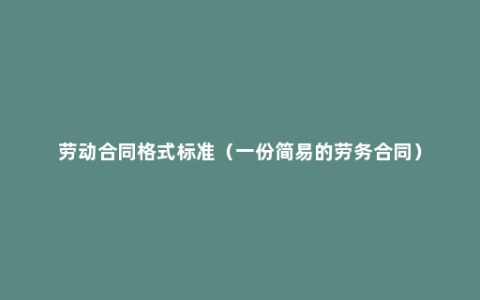 劳动合同格式标准（一份简易的劳务合同）